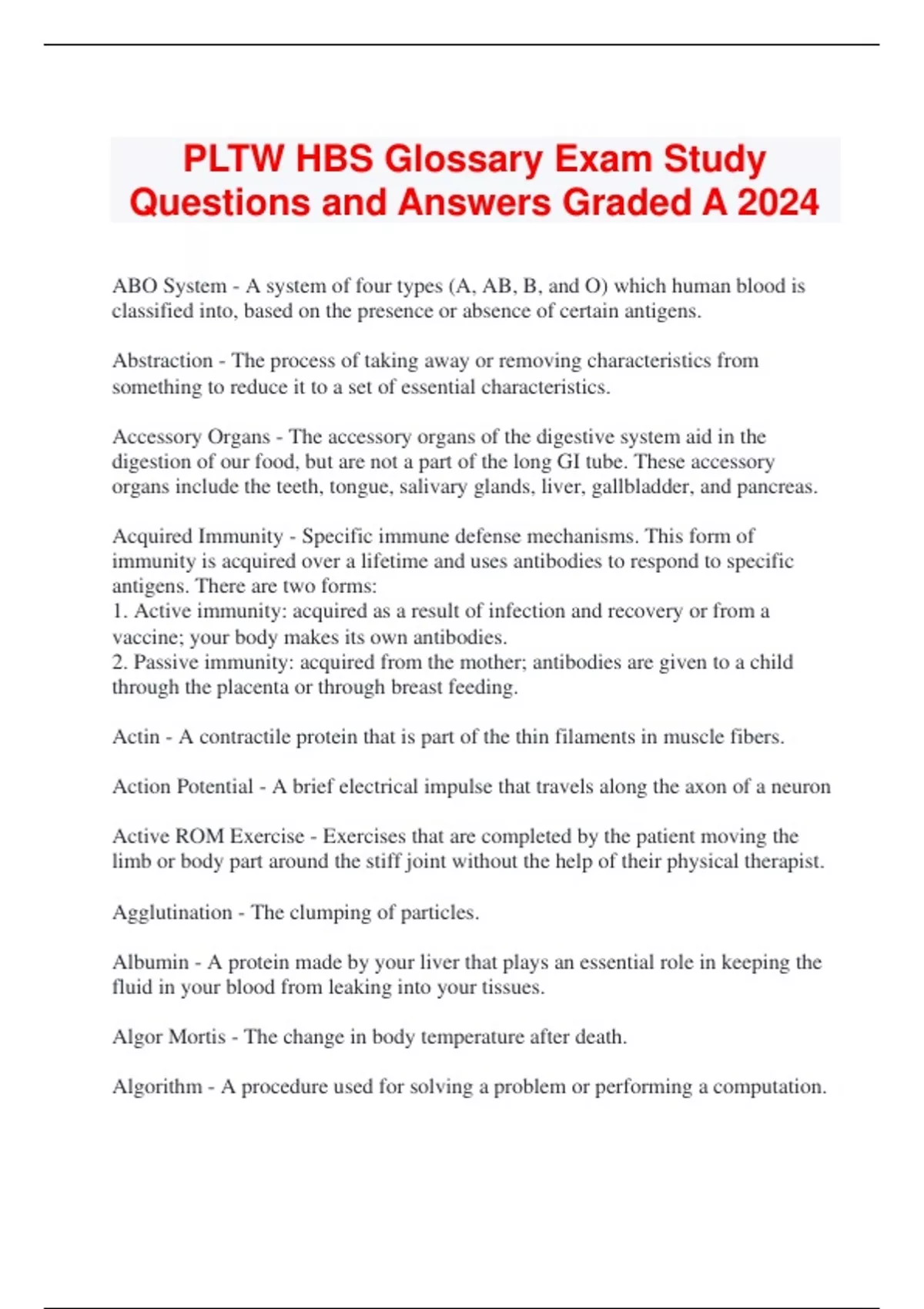 PLTW HBS Glossary Exam Study Questions and Answers Graded A 2024

ABO System - A system of four types (A, AB, B, and O) which human blood is classified into, based on the presence or absence of certain antigens.

Abstraction - The process of taking away or removing characteristics from something to reduce it to a set of essential characteristics.

Accessory Organs - The accessory organs of the digestive system aid in the digestion of our food, but are not a part of the long GI tube. These accessory organs include the teeth, tongue, salivary glands, liver, gallbladder, and pancreas.

Acquired Immunity - Specific immune defense mechanisms. This form of immunity is acquired over a lifetime and uses antibodies to respond to specific antigens. There are two forms:
1. Active immunity: acquired as a result of infection and recovery or from a vaccine; your body makes its own antibodies.
2. Passive immunity: acquired from the mother; antibodies are given to a child through the placenta or through breast feeding.

Actin - A contractile protein that is part of the thin filaments in muscle fibers.

Action Potential - A brief electrical impulse that travels along the axon of a neuron

Active ROM Exercise - Exercises that are completed by the patient moving the limb or body part around the stiff joint without the help of their physical therapist.

Agglutination - The clumping of particles.

Albumin - A protein made by your liver that plays an essential role in keeping the fluid in your blood from leaking into your tissues.

Algor Mortis - The change in body temperature after death.

Algorithm - A procedure used for solving a problem or performing a computation.